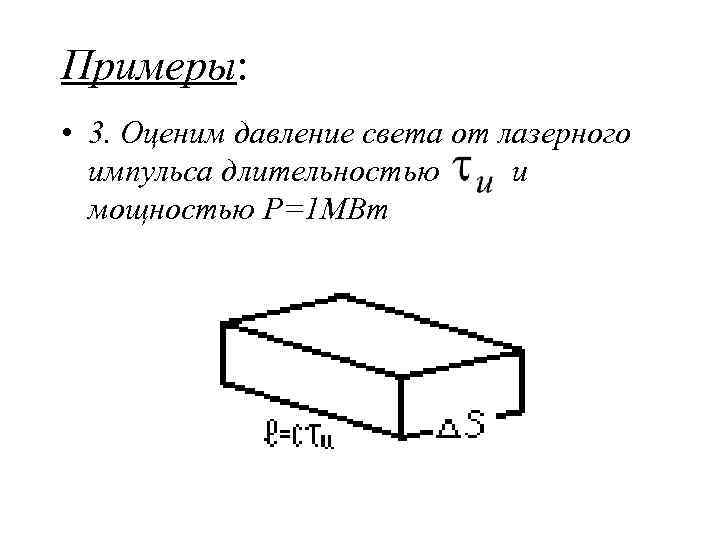 Примеры:

• 3. Оценим давление света от лазерного импульса длительностью $\tau_и$ и мощностью P=1МВт

$\ell=c\tau_и$

$\Delta S$